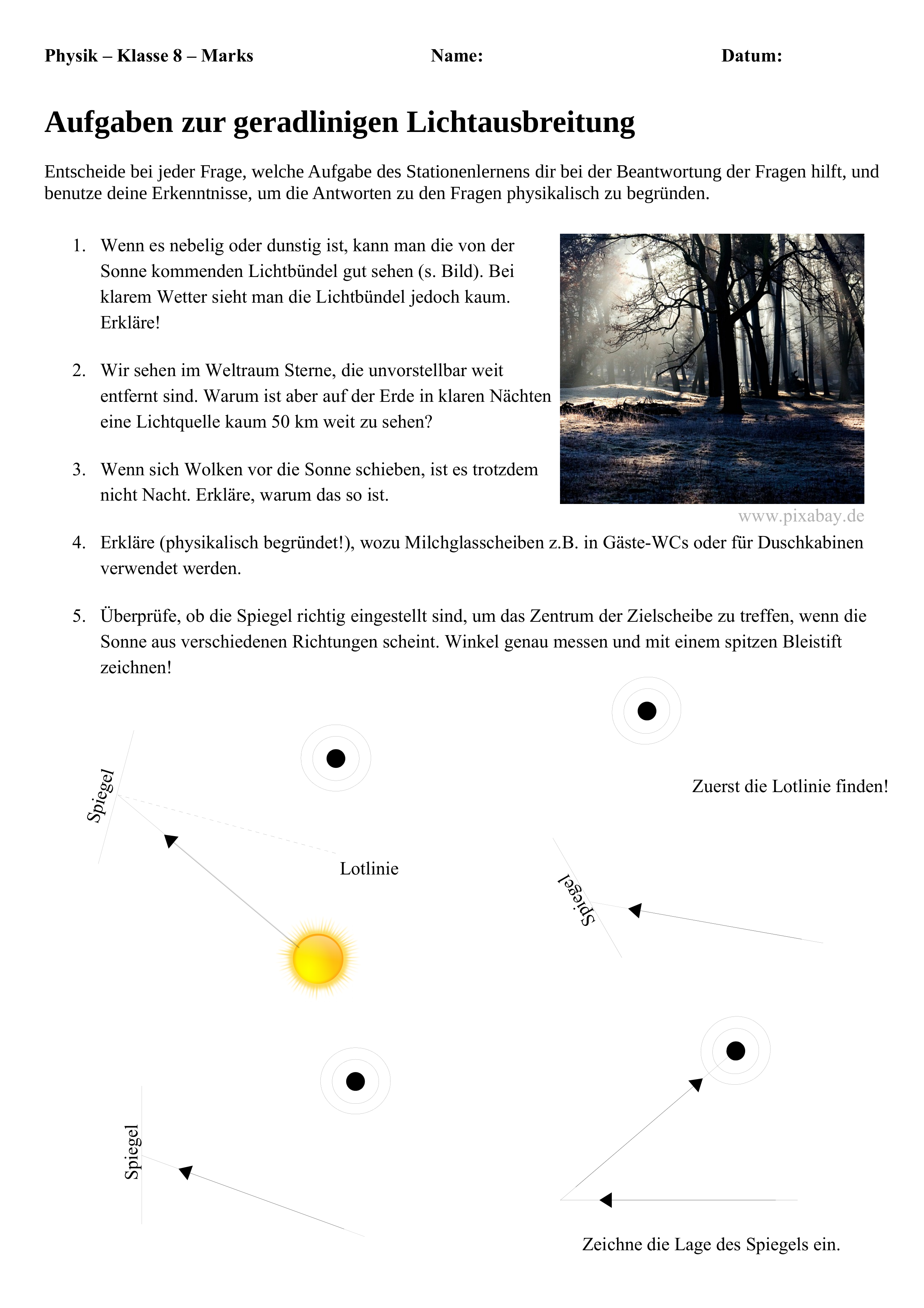 Physik – Klasse 8 – Marks Name: Datum:

Aufgaben zur geradlinigen Lichtausbreitung

Entscheide bei jeder Frage, welche Aufgabe des Stationenlernens dir bei der Beantwortung der Fragen hilft, und benutze deine Erkenntnisse, um die Antworten zu den Fragen physikalisch zu begründen.

1. Wenn es nebelig oder dunstig ist, kann man die von der Sonne kommenden Lichtbündel gut sehen (s. Bild). Bei klarem Wetter sieht man die Lichtbündel jedoch kaum. Erkläre!

2. Wir sehen im Weltraum Sterne, die unvorstellbar weit entfernt sind. Warum ist aber auf der Erde in klaren Nächten eine Lichtquelle kaum 50 km weit zu sehen?

3. Wenn sich Wolken vor die Sonne schieben, ist es trotzdem nicht Nacht. Erkläre, warum das so ist.

www.pixabay.de

4. Erkläre (physikalisch begründet!), wozu Milchglasscheiben z.B. in Gäste-WCs oder für Duschkabinen verwendet werden.

5. Überprüfe, ob die Spiegel richtig eingestellt sind, um das Zentrum der Zielscheibe zu treffen, wenn die Sonne aus verschiedenen Richtungen scheint. Winkel genau messen und mit einem spitzen Bleistift zeichnen!

Spiegel

Lotlinie

Zuerst die Lotlinie finden!

Spiegel

Spiegel

Zeichne die Lage des Spiegels ein.